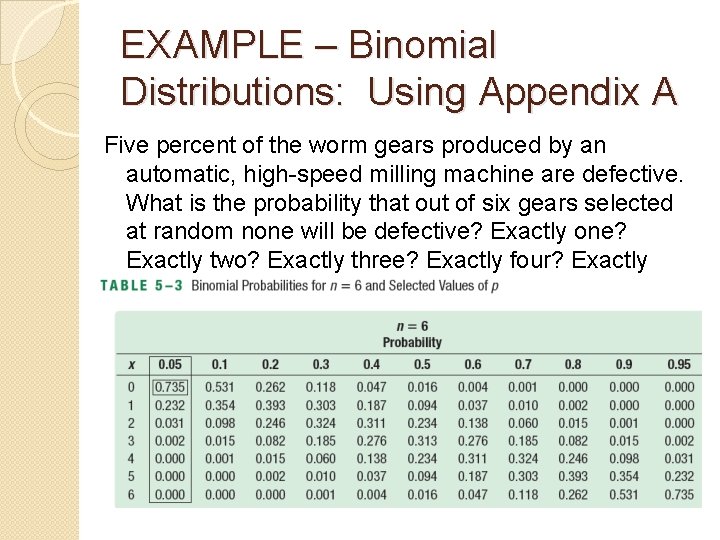 EXAMPLE – Binomial Distributions: Using Appendix A

Five percent of the worm gears produced by an automatic, high-speed milling machine are defective. What is the probability that out of six gears selected at random none will be defective? Exactly one? Exactly two? Exactly three? Exactly four? Exactly

TABLE 5–3 Binomial Probabilities for $n = 6$ and Selected Values of $p$

$n = 6$
Probability

| $x$ | 0.05 | 0.1 | 0.2 | 0.3 | 0.4 | 0.5 | 0.6 | 0.7 | 0.8 | 0.9 | 0.95 |
|---|---|---|---|---|---|---|---|---|---|---|---|
| 0 | 0.735 | 0.531 | 0.262 | 0.118 | 0.047 | 0.016 | 0.004 | 0.001 | 0.000 | 0.000 | 0.000 |
| 1 | 0.232 | 0.354 | 0.393 | 0.303 | 0.187 | 0.094 | 0.037 | 0.010 | 0.002 | 0.000 | 0.000 |
| 2 | 0.031 | 0.098 | 0.246 | 0.324 | 0.311 | 0.234 | 0.138 | 0.060 | 0.015 | 0.001 | 0.000 |
| 3 | 0.002 | 0.015 | 0.082 | 0.185 | 0.276 | 0.313 | 0.276 | 0.185 | 0.082 | 0.015 | 0.002 |
| 4 | 0.000 | 0.001 | 0.015 | 0.060 | 0.138 | 0.234 | 0.311 | 0.324 | 0.246 | 0.098 | 0.031 |
| 5 | 0.000 | 0.000 | 0.002 | 0.010 | 0.037 | 0.094 | 0.187 | 0.303 | 0.393 | 0.354 | 0.232 |
| 6 | 0.000 | 0.000 | 0.000 | 0.001 | 0.004 | 0.016 | 0.047 | 0.118 | 0.262 | 0.531 | 0.735 |